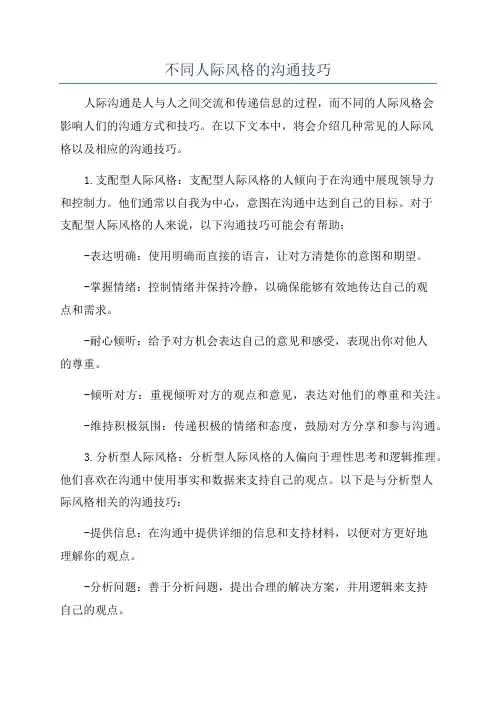 不同人际风格的沟通技巧

人际沟通是人与人之间交流和传递信息的过程，而不同的人际风格会影响人们的沟通方式和技巧。在以下文本中，将会介绍几种常见的人际风格以及相应的沟通技巧。

1.支配型人际风格：支配型人际风格的人倾向于在沟通中展现领导力和控制力。他们通常以自我为中心，意图在沟通中达到自己的目标。对于支配型人际风格的人来说，以下沟通技巧可能会有帮助：

-表达明确：使用明确而直接的语言，让对方清楚你的意图和期望。

-掌握情绪：控制情绪并保持冷静，以确保能够有效地传达自己的观点和需求。

-耐心倾听：给予对方机会表达自己的意见和感受，表现出你对他人的尊重。

-倾听对方：重视倾听对方的观点和意见，表达对他们的尊重和关注。

-维持积极氛围：传递积极的情绪和态度，鼓励对方分享和参与沟通。

3.分析型人际风格：分析型人际风格的人偏向于理性思考和逻辑推理。他们喜欢在沟通中使用事实和数据来支持自己的观点。以下是与分析型人际风格相关的沟通技巧：

-提供信息：在沟通中提供详细的信息和支持材料，以便对方更好地理解你的观点。

-分析问题：善于分析问题，提出合理的解决方案，并用逻辑来支持自己的观点。